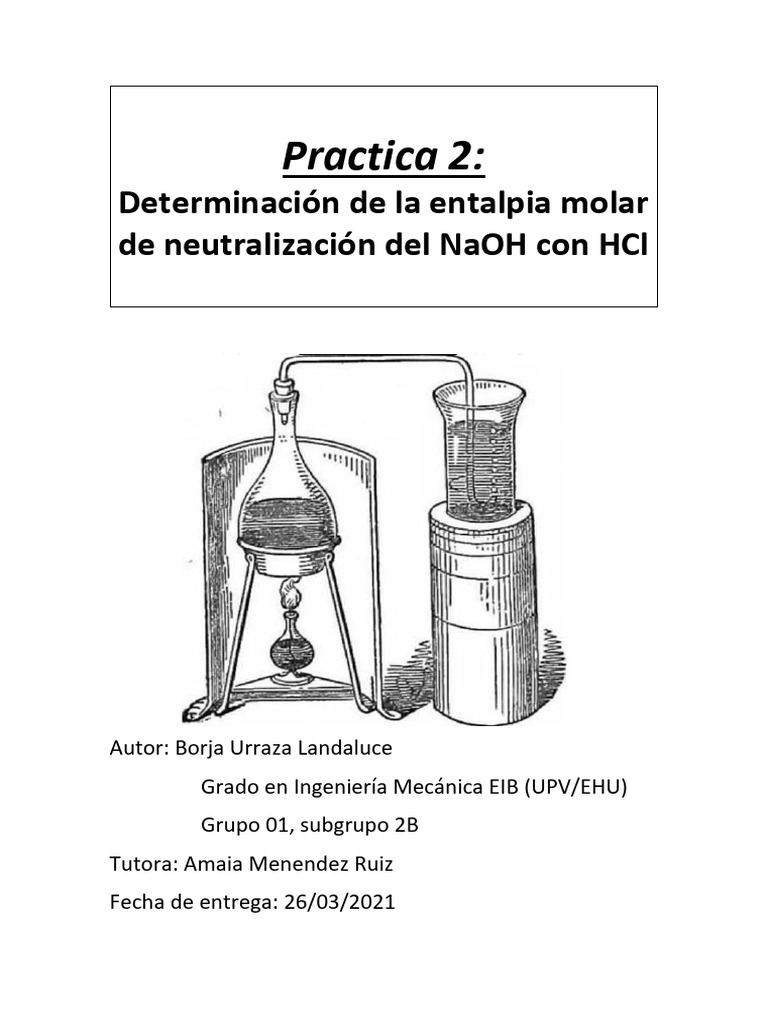 Practica 2:

Determinación de la entalpia molar de neutralización del NaOH con HCl

Autor: Borja Urraza Landaluce

Grado en Ingeniería Mecánica EIB (UPV/EHU)

Grupo 01, subgrupo 2B

Tutora: Amaia Menendez Ruiz

Fecha de entrega: 26/03/2021